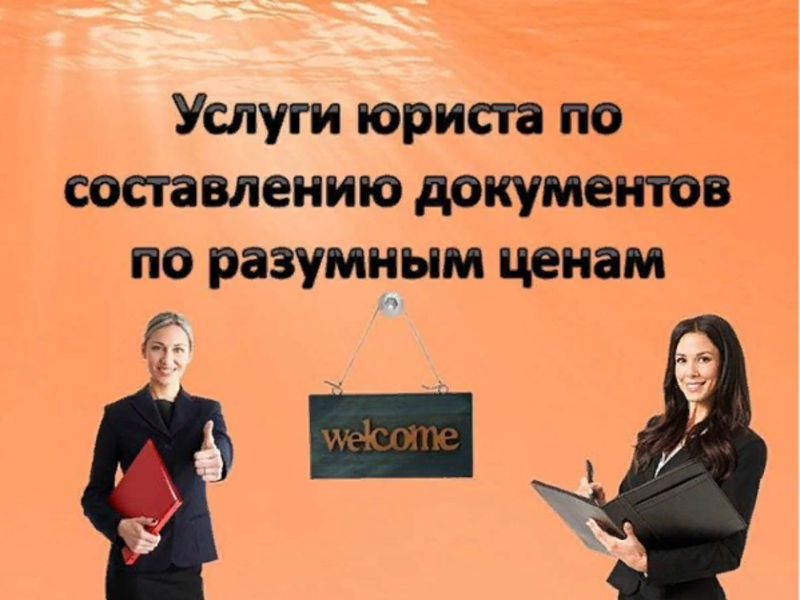 Услуги юриста по составлению документов по разумным ценам

welcome